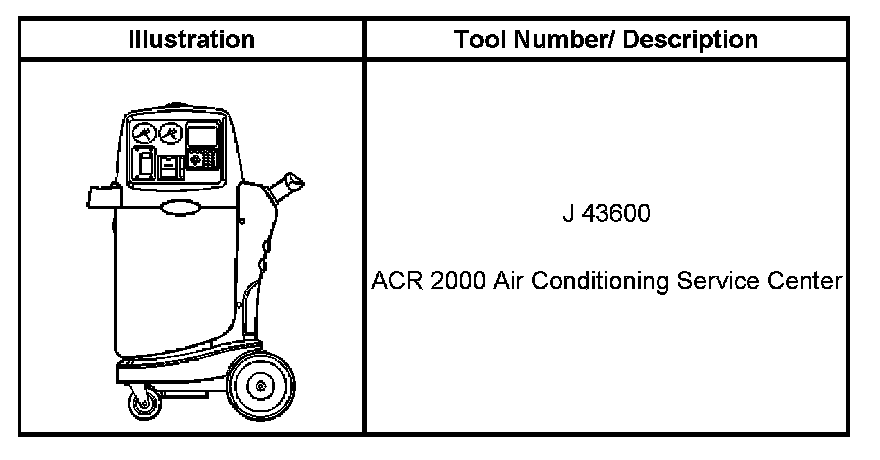 | Illustration | Tool Number/ Description |
|---|---|
|  | J 43600 ACR 2000 Air Conditioning Service Center |